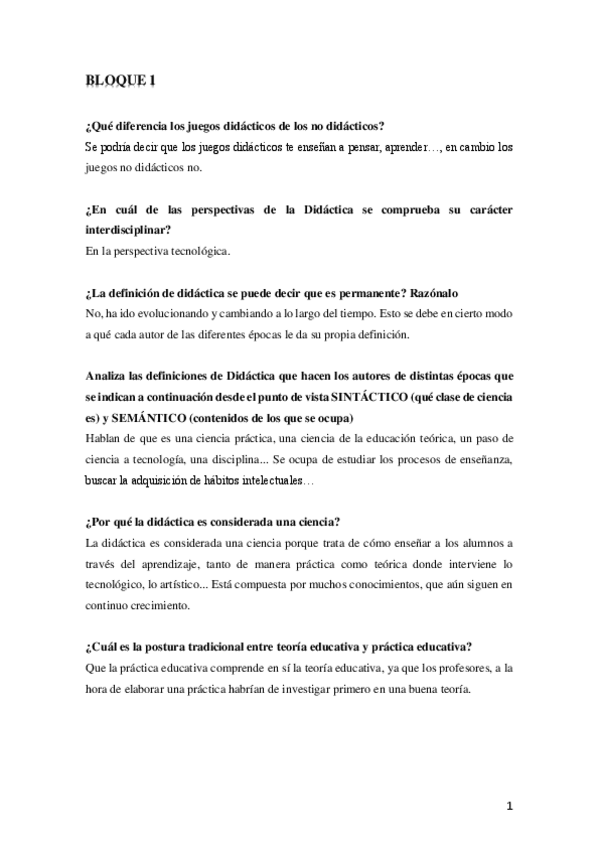 BLOQUE 1

¿Qué diferencia los juegos didácticos de los no didácticos?
Se podría decir que los juegos didácticos te enseñan a pensar, aprender…, en cambio los juegos no didácticos no.

¿En cuál de las perspectivas de la Didáctica se comprueba su carácter interdisciplinar?
En la perspectiva tecnológica.

¿La definición de didáctica se puede decir que es permanente? Razónalo
No, ha ido evolucionando y cambiando a lo largo del tiempo. Esto se debe en cierto modo a qué cada autor de las diferentes épocas le da su propia definición.

Analiza las definiciones de Didáctica que hacen los autores de distintas épocas que se indican a continuación desde el punto de vista SINTÁCTICO (qué clase de ciencia es) y SEMÁNTICO (contenidos de los que se ocupa)
Hablan de que es una ciencia práctica, una ciencia de la educación teórica, un paso de ciencia a tecnología, una disciplina... Se ocupa de estudiar los procesos de enseñanza, buscar la adquisición de hábitos intelectuales…

¿Por qué la didáctica es considerada una ciencia?
La didáctica es considerada una ciencia porque trata de cómo enseñar a los alumnos a través del aprendizaje, tanto de manera práctica como teórica donde interviene lo tecnológico, lo artístico... Está compuesta por muchos conocimientos, que aún siguen en continuo crecimiento.

¿Cuál es la postura tradicional entre teoría educativa y práctica educativa?
Que la práctica educativa comprende en sí la teoría educativa, ya que los profesores, a la hora de elaborar una práctica habrían de investigar primero en una buena teoría.

1